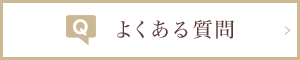 Q よくある質問 >